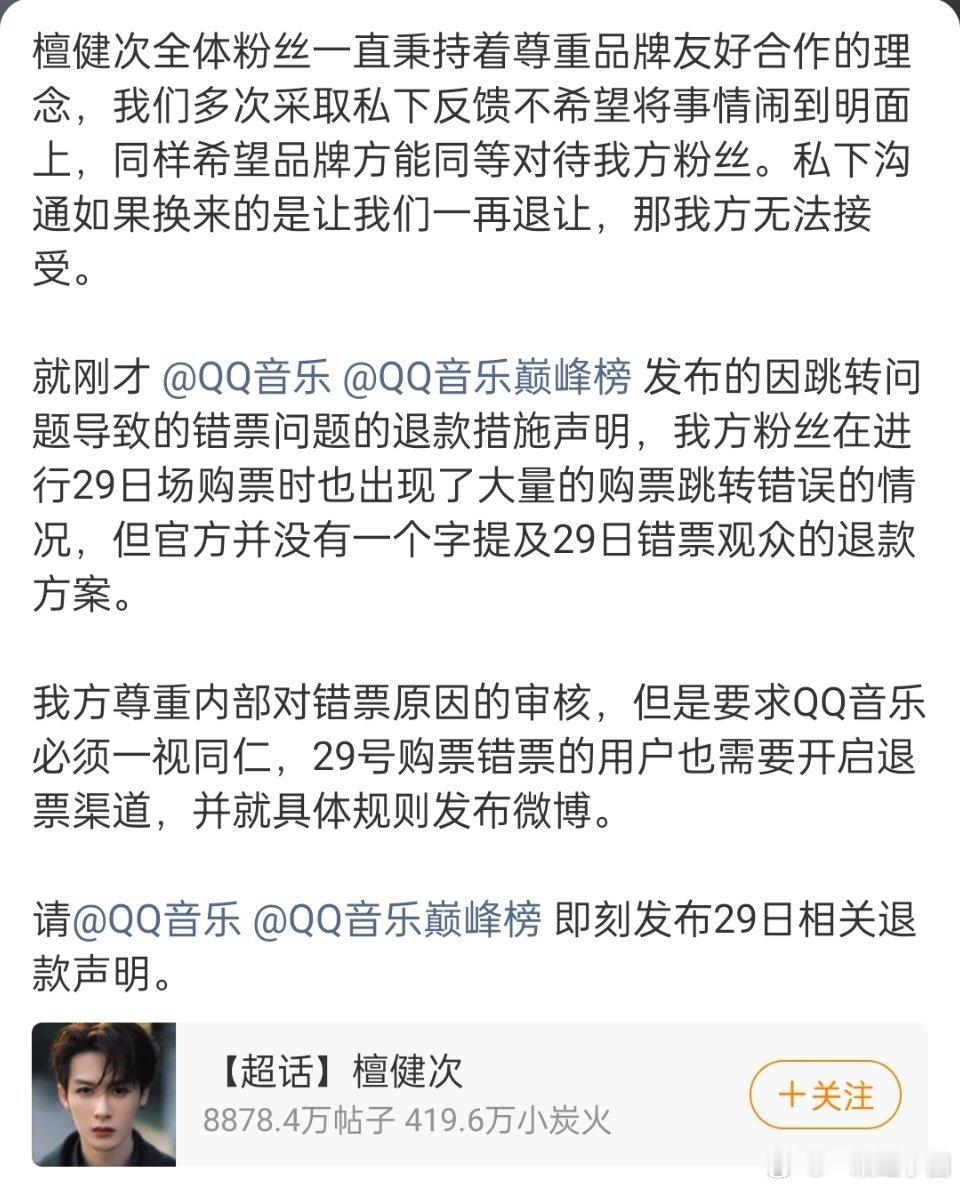 檀健次全体粉丝一直秉持着尊重品牌友好合作的理念，我们多次采取私下反馈不希望将事情闹到明面上，同样希望品牌方能同等对待我方粉丝。私下沟通如果换来的是让我们一再退让，那我方无法接受。

就刚才 @QQ音乐 @QQ音乐巅峰榜 发布的因跳转问题导致的错票问题的退款措施声明，我方粉丝在进行29日场购票时也出现了大量的购票跳转错误的情况，但官方并没有一个字提及29日错票观众的退款方案。

我方尊重内部对错票原因的审核，但是要求QQ音乐必须一视同仁，29号购票错票的用户也需要开启退票渠道，并就具体规则发布微博。

请@QQ音乐 @QQ音乐巅峰榜 即刻发布29日相关退款声明。

【超话】檀健次
8878.4万帖子 419.6万小炭火
＋关注